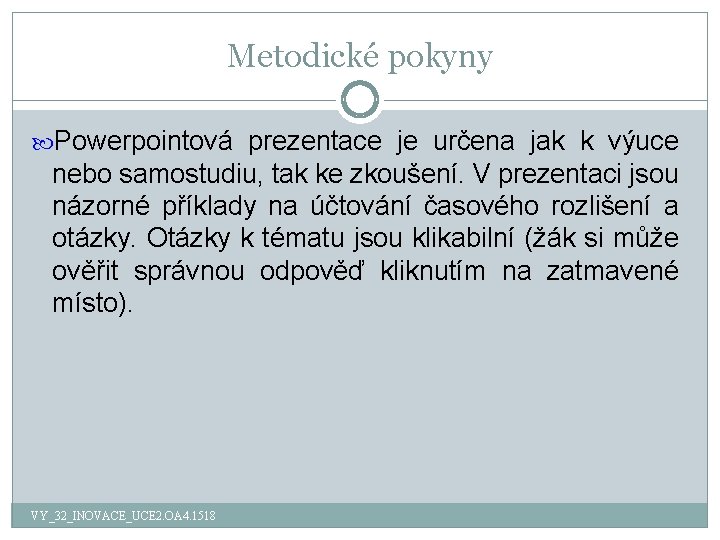 Metodické pokyny

Powerpointová prezentace je určena jak k výuce nebo samostudiu, tak ke zkoušení. V prezentaci jsou názorné příklady na účtování časového rozlišení a otázky. Otázky k tématu jsou klikabilní (žák si může ověřit správnou odpověď kliknutím na zatmavené místo).

VY_32_INOVACE_UCE2.OA4.1518